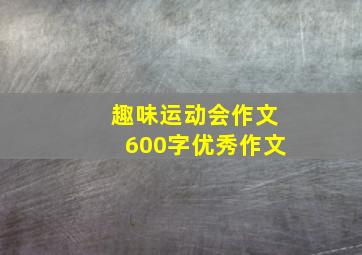 趣味运动会作文
600字优秀作文